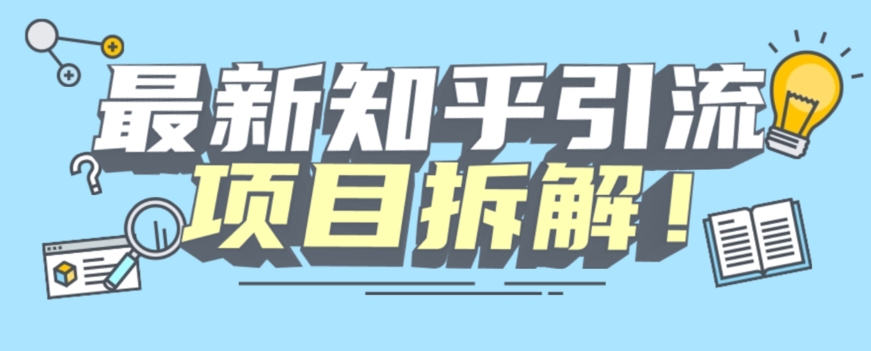 最新知乎引流
项目拆解！